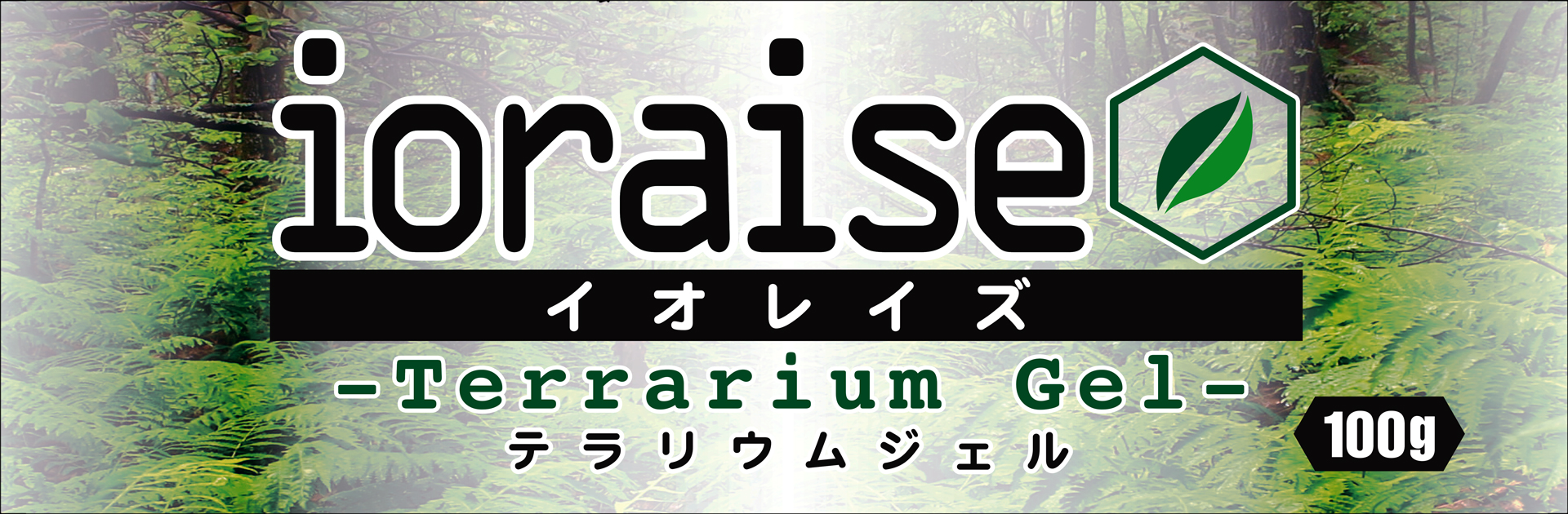 ioraise

イオレイズ

-Terrarium Gel-

テラリウムジェル

100g